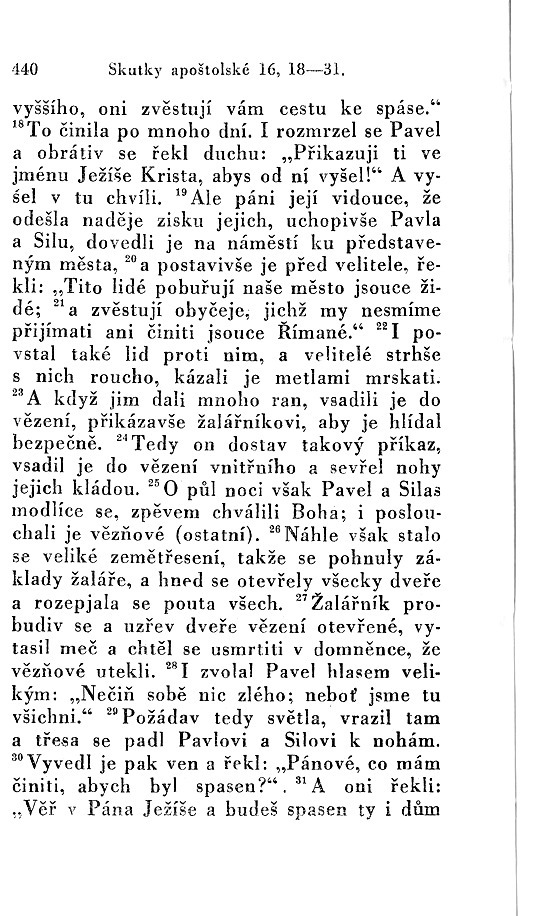 440 Skutky apoštolské 16, 18—31.

vyššího, oni zvěstují vám cestu ke spáse.“ $^{18}$To činila po mnoho dní. I rozmrzel se Pavel a obrátiv se řekl duchu: „Přikazuji ti ve jménu Ježíše Krista, abys od ní vyšel!“ A vyšel v tu chvíli. $^{19}$Ale páni její vidouce, že odešla naděje zisku jejich, uchopivše Pavla a Silu, dovedli je na náměstí ku představeným města, $^{20}$a postavivše je před velitele, řekli: „Tito lidé pobuřují naše město jsouce židé; $^{21}$a zvěstují obyčeje, jichž my nesmíme přijímati ani činiti jsouce Římané.“ $^{22}$I povstal také lid proti nim, a velitelé strhše s nich roucho, kázali je metlami mrskati. $^{23}$A když jim dali mnoho ran, vsadili je do vězení, přikázavše žalářníkovi, aby je hlídal bezpečně. $^{24}$Tedy on dostav takový příkaz, vsadil je do vězení vnitřního a sevřel nohy jejich kládou. $^{25}$O půl noci však Pavel a Silas modlíce se, zpěvem chválili Boha; i poslouchali je vězňové (ostatní). $^{26}$Náhle však stalo se veliké zemětřesení, takže se pohnuly základy žaláře, a hned se otevřely všecky dveře a rozepjala se pouta všech. $^{27}$Žalářník probudiv se a uzřev dveře vězení otevřené, vytasil meč a chtěl se usmrtiti v domněnce, že vězňové utekli. $^{28}$I zvolal Pavel hlasem velikým: „Nečiň sobě nic zlého; neboť jsme tu všichni.“ $^{29}$Požádav tedy světla, vrazil tam a třesa se padl Pavlovi a Silovi k nohám. $^{30}$Vyvedl je pak ven a řekl: „Pánové, co mám činiti, abych byl spasen?“. $^{31}$A oni řekli: „Věř v Pána Ježíše a budeš spasen ty i dům